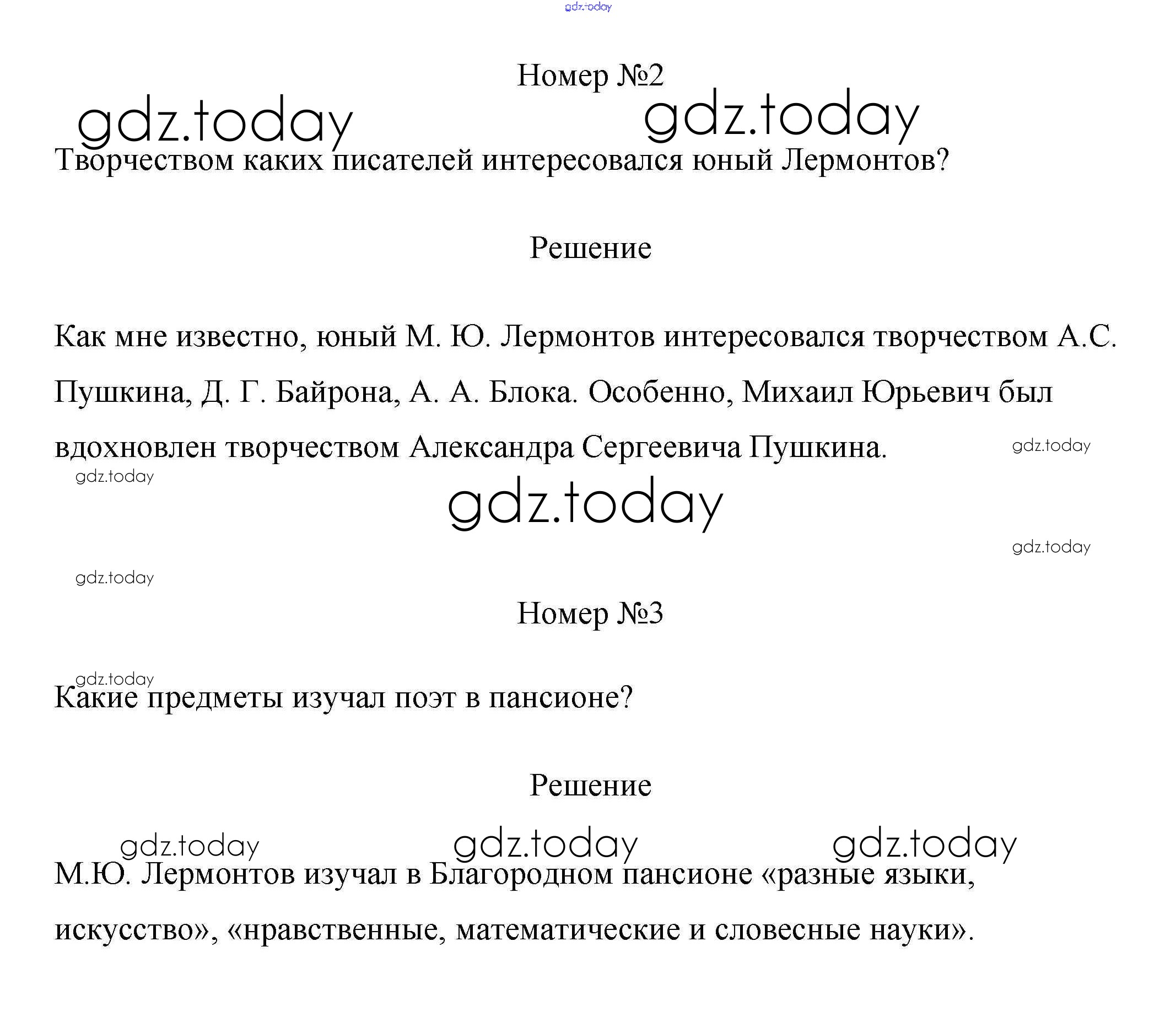 gdz.today

Номер №2

gdz.today gdz.today

Творчеством каких писателей интересовался юный Лермонтов?

Решение

Как мне известно, юный М. Ю. Лермонтов интересовался творчеством А.С. Пушкина, Д. Г. Байрона, А. А. Блока. Особенно, Михаил Юрьевич был вдохновлен творчеством Александра Сергеевича Пушкина.

gdz.today
gdz.today
gdz.today
gdz.today
gdz.today

Номер №3

gdz.today
Какие предметы изучал поэт в пансионе?

Решение

gdz.today gdz.today gdz.today

М.Ю. Лермонтов изучал в Благородном пансионе «разные языки, искусство», «нравственные, математические и словесные науки».